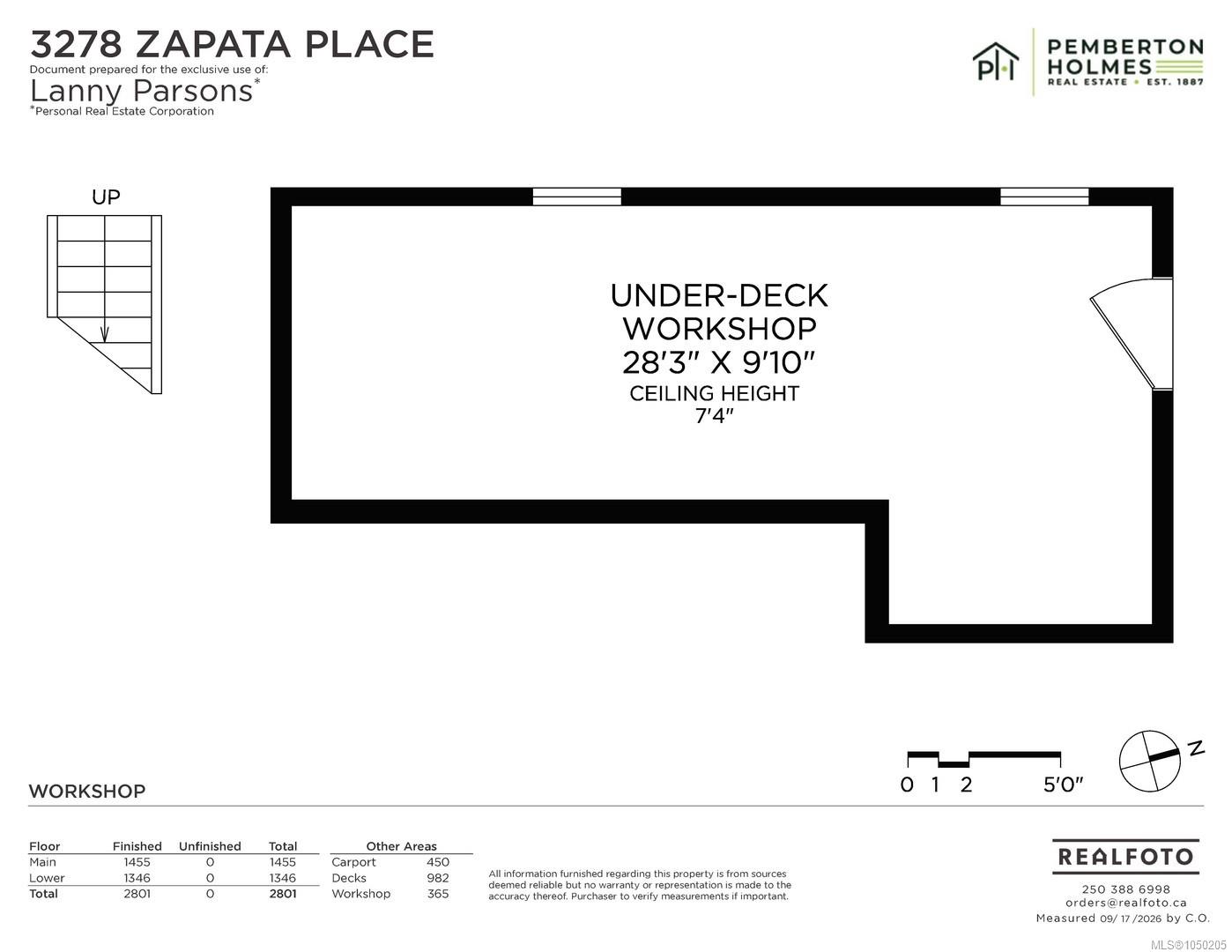 3278 ZAPATA PLACE
Document prepared for the exclusive use of:
Lanny Parsons*
*Personal Real Estate Corporation

PH PEMBERTON HOLMES
REAL ESTATE • EST. 1887

UP

UNDER-DECK WORKSHOP
28'3" X 9'10"
CEILING HEIGHT
7'4"

0 1 2 5'0"

N

WORKSHOP

| Floor | Finished | Unfinished | Total |
|---|---|---|---|
| Main | 1455 | 0 | 1455 |
| Lower | 1346 | 0 | 1346 |
| Total | 2801 | 0 | 2801 |

| Other Areas | |
|---|---|
| Carport | 450 |
| Decks | 982 |
| Workshop | 365 |

All information furnished regarding this property is from sources deemed reliable but no warranty or representation is made to the accuracy thereof. Purchaser to verify measurements if important.

REALFOTO
250 388 6998
orders@realfoto.ca
Measured 09/17/2026 by C.O.

MLS®1050205